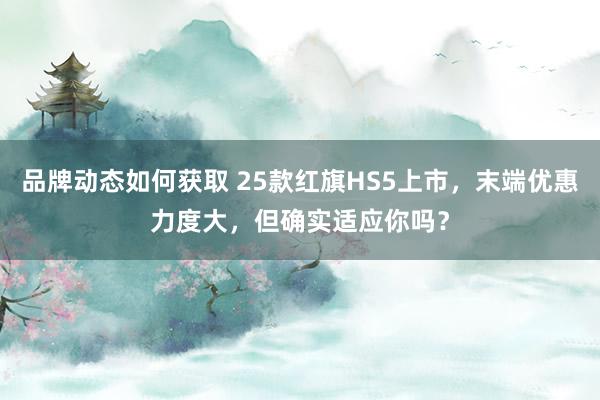 品牌动态如何获取 25款红旗HS5上市，末端优惠力度大，但确实适应你吗？